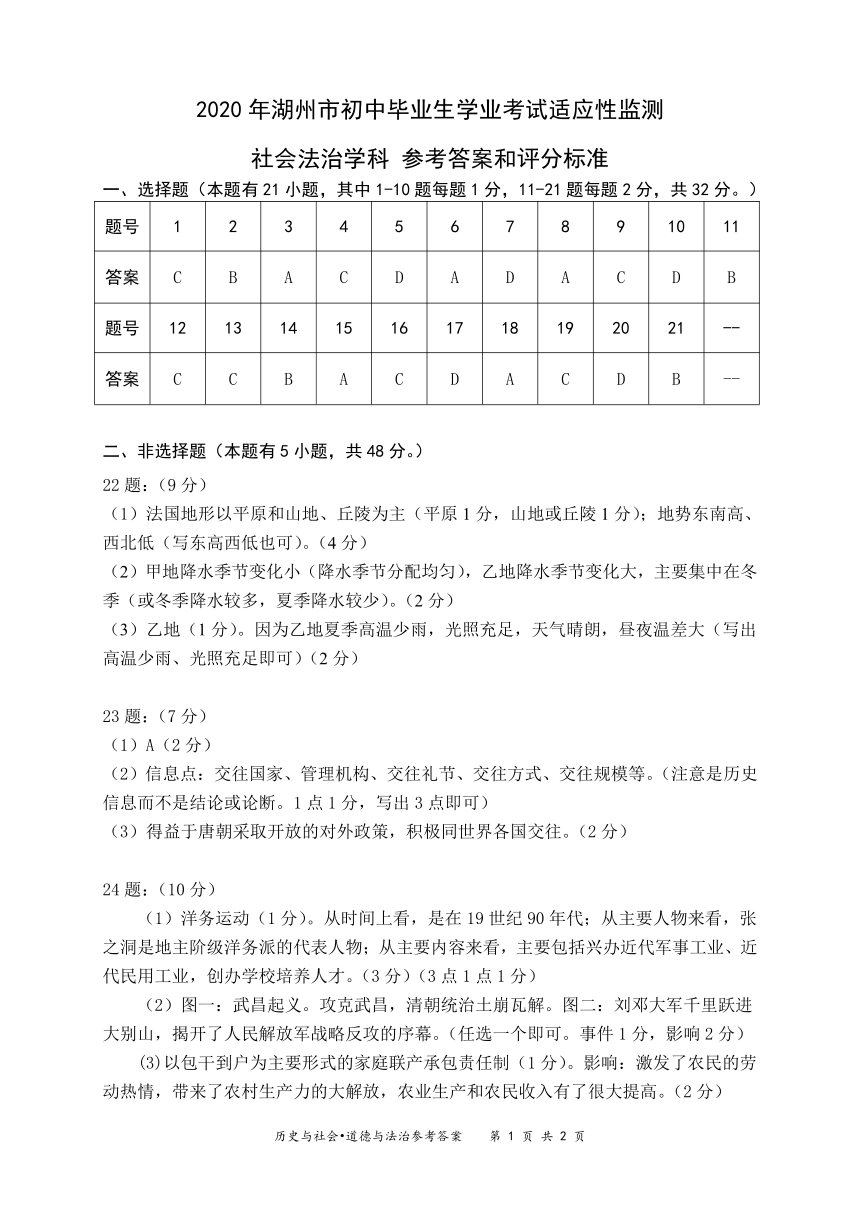 2020 年湖州市初中毕业生学业考试适应性监测

社会法治学科 参考答案和评分标准

一、选择题（本题有 21 小题，其中 1-10 题每题 1 分，11-21 题每题 2 分，共 32 分。）

| 题号 | 1 | 2 | 3 | 4 | 5 | 6 | 7 | 8 | 9 | 10 | 11 |
|---|---|---|---|---|---|---|---|---|---|---|---|
| 答案 | C | B | A | C | D | A | D | A | C | D | B |
| 题号 | 12 | 13 | 14 | 15 | 16 | 17 | 18 | 19 | 20 | 21 | -- |
| 答案 | C | C | B | A | C | D | A | C | D | B | -- |

二、非选择题（本题有 5 小题，共 48 分。）

22 题：（9 分）

（1）法国地形以平原和山地、丘陵为主（平原 1 分，山地或丘陵 1 分）；地势东南高、西北低（写东高西低也可）。（4 分）

（2）甲地降水季节变化小（降水季节分配均匀），乙地降水季节变化大，主要集中在冬季（或冬季降水较多，夏季降水较少）。（2 分）

（3）乙地（1 分）。因为乙地夏季高温少雨，光照充足，天气晴朗，昼夜温差大（写出高温少雨、光照充足即可）（2 分）

23 题：（7 分）

（1）A（2 分）

（2）信息点：交往国家、管理机构、交往礼节、交往方式、交往规模等。（注意是历史信息而不是结论或论断。1 点 1 分，写出 3 点即可）

（3）得益于唐朝采取开放的对外政策，积极同世界各国交往。（2 分）

24 题：（10 分）

（1）洋务运动（1 分）。从时间上看，是在 19 世纪 90 年代；从主要人物来看，张之洞是地主阶级洋务派的代表人物；从主要内容来看，主要包括兴办近代军事工业、近代民用工业，创办学校培养人才。（3 分）（3 点 1 点 1 分）

（2）图一：武昌起义。攻克武昌，清朝统治土崩瓦解。图二：刘邓大军千里跃进大别山，揭开了人民解放军战略反攻的序幕。（任选一个即可。事件 1 分，影响 2 分）

(3)以包干到户为主要形式的家庭联产承包责任制（1 分）。影响：激发了农民的劳动热情，带来了农村生产力的大解放，农业生产和农民收入有了很大提高。（2 分）

历史与社会•道德与法治参考答案 第 1 页 共 2 页